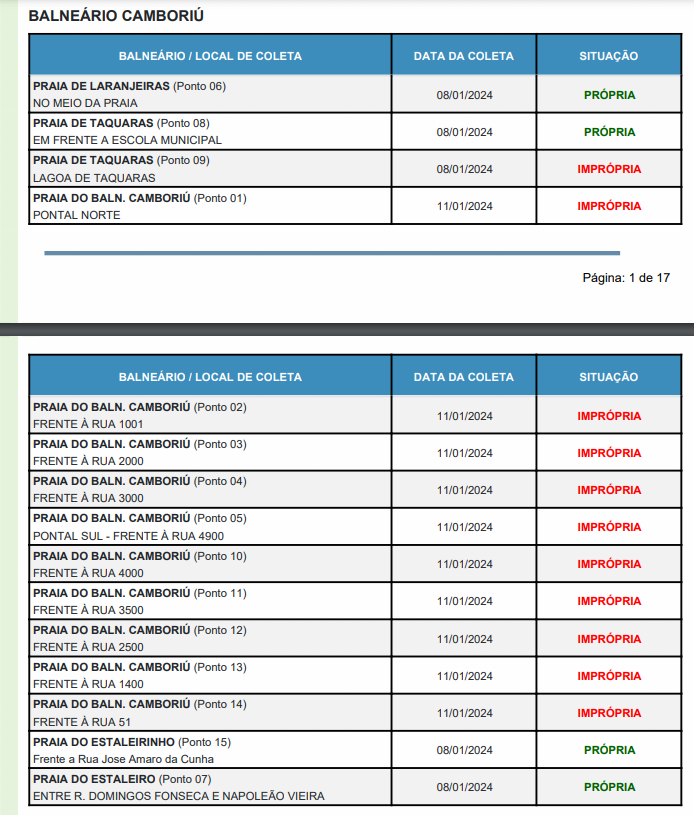 BALNEÁRIO CAMBORIÚ

| BALNEÁRIO / LOCAL DE COLETA | DATA DA COLETA | SITUAÇÃO |
|---|---|---|
| PRAIA DE LARANJEIRAS (Ponto 06) NO MEIO DA PRAIA | 08/01/2024 | PRÓPRIA |
| PRAIA DE TAQUARAS (Ponto 08) EM FRENTE A ESCOLA MUNICIPAL | 08/01/2024 | PRÓPRIA |
| PRAIA DE TAQUARAS (Ponto 09) LAGOA DE TAQUARAS | 08/01/2024 | IMPRÓPRIA |
| PRAIA DO BALN. CAMBORIÚ (Ponto 01) PONTAL NORTE | 11/01/2024 | IMPRÓPRIA |

Página: 1 de 17

| BALNEÁRIO / LOCAL DE COLETA | DATA DA COLETA | SITUAÇÃO |
|---|---|---|
| PRAIA DO BALN. CAMBORIÚ (Ponto 02) FRENTE À RUA 1001 | 11/01/2024 | IMPRÓPRIA |
| PRAIA DO BALN. CAMBORIÚ (Ponto 03) FRENTE À RUA 2000 | 11/01/2024 | IMPRÓPRIA |
| PRAIA DO BALN. CAMBORIÚ (Ponto 04) FRENTE À RUA 3000 | 11/01/2024 | IMPRÓPRIA |
| PRAIA DO BALN. CAMBORIÚ (Ponto 05) PONTAL SUL - FRENTE À RUA 4900 | 11/01/2024 | IMPRÓPRIA |
| PRAIA DO BALN. CAMBORIÚ (Ponto 10) FRENTE À RUA 4000 | 11/01/2024 | IMPRÓPRIA |
| PRAIA DO BALN. CAMBORIÚ (Ponto 11) FRENTE À RUA 3500 | 11/01/2024 | IMPRÓPRIA |
| PRAIA DO BALN. CAMBORIÚ (Ponto 12) FRENTE À RUA 2500 | 11/01/2024 | IMPRÓPRIA |
| PRAIA DO BALN. CAMBORIÚ (Ponto 13) FRENTE À RUA 1400 | 11/01/2024 | IMPRÓPRIA |
| PRAIA DO BALN. CAMBORIÚ (Ponto 14) FRENTE À RUA 51 | 11/01/2024 | IMPRÓPRIA |
| PRAIA DO ESTALEIRINHO (Ponto 15) Frente a Rua Jose Amaro da Cunha | 08/01/2024 | PRÓPRIA |
| PRAIA DO ESTALEIRO (Ponto 07) ENTRE R. DOMINGOS FONSECA E NAPOLEÃO VIEIRA | 08/01/2024 | PRÓPRIA |